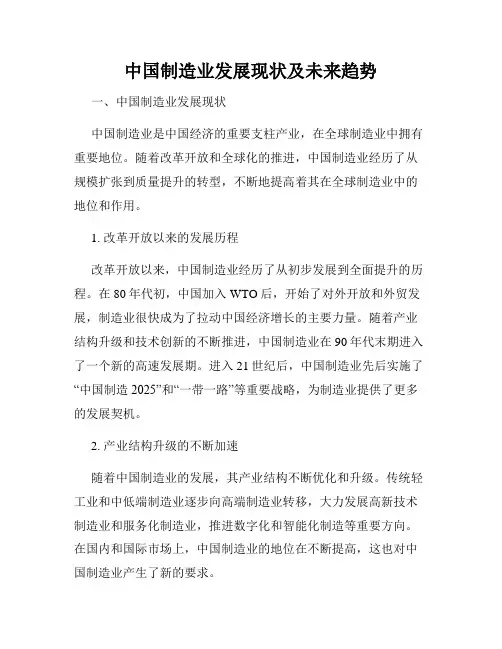 中国制造业发展现状及未来趋势

一、中国制造业发展现状

中国制造业是中国经济的重要支柱产业，在全球制造业中拥有重要地位。随着改革开放和全球化的推进，中国制造业经历了从规模扩张到质量提升的转型，不断地提高着其在全球制造业中的地位和作用。

1. 改革开放以来的发展历程

改革开放以来，中国制造业经历了从初步发展到全面提升的历程。在 80 年代初，中国加入 WTO 后，开始了对外开放和外贸发展，制造业很快成为了拉动中国经济增长的主要力量。随着产业结构升级和技术创新的不断推进，中国制造业在 90 年代末期进入了一个新的高速发展期。进入 21 世纪后，中国制造业先后实施了“中国制造 2025”和“一带一路”等重要战略，为制造业提供了更多的发展契机。

2. 产业结构升级的不断加速

随着中国制造业的发展，其产业结构不断优化和升级。传统轻工业和中低端制造业逐步向高端制造业转移，大力发展高新技术制造业和服务化制造业，推进数字化和智能化制造等重要方向。在国内和国际市场上，中国制造业的地位在不断提高，这也对中国制造业产生了新的要求。